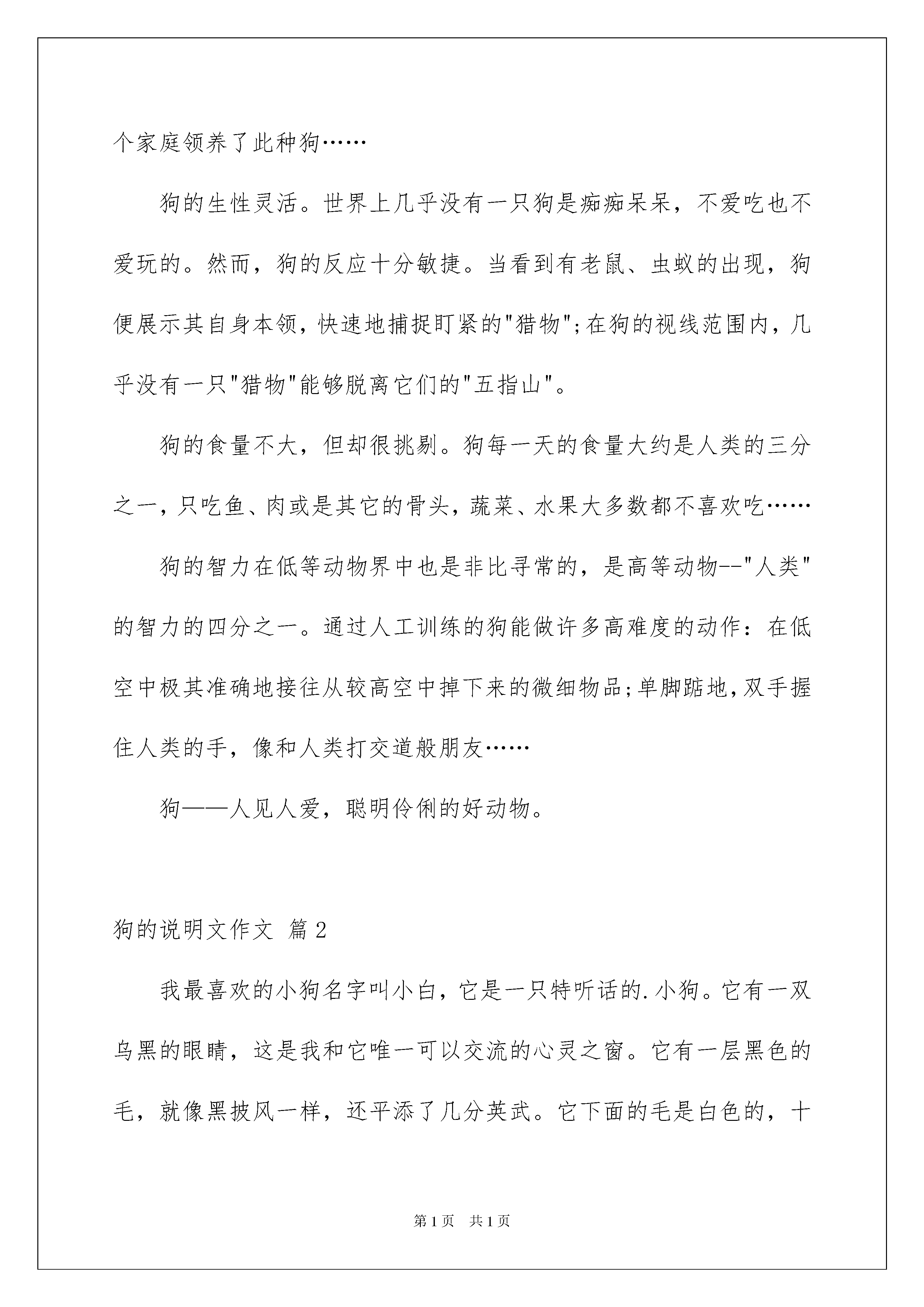 个家庭领养了此种狗……

狗的生性灵活。世界上几乎没有一只狗是痴痴呆呆，不爱吃也不爱玩的。然而，狗的反应十分敏捷。当看到有老鼠、虫蚁的出现，狗便展示其自身本领，快速地捕捉盯紧的"猎物";在狗的视线范围内，几乎没有一只"猎物"能够脱离它们的"五指山"。

狗的食量不大，但却很挑剔。狗每一天的食量大约是人类的三分之一，只吃鱼、肉或是其它的骨头，蔬菜、水果大多数都不喜欢吃……

狗的智力在低等动物界中也是非比寻常的，是高等动物--"人类"的智力的四分之一。通过人工训练的狗能做许多高难度的动作：在低空中极其准确地接往从较高空中掉下来的微细物品;单脚踮地，双手握住人类的手，像和人类打交道般朋友……

狗——人见人爱，聪明伶俐的好动物。

狗的说明文作文 篇2

我最喜欢的小狗名字叫小白，它是一只特听话的.小狗。它有一双乌黑的眼睛，这是我和它唯一可以交流的心灵之窗。它有一层黑色的毛，就像黑披风一样，还平添了几分英武。它下面的毛是白色的，十

第1页 共1页